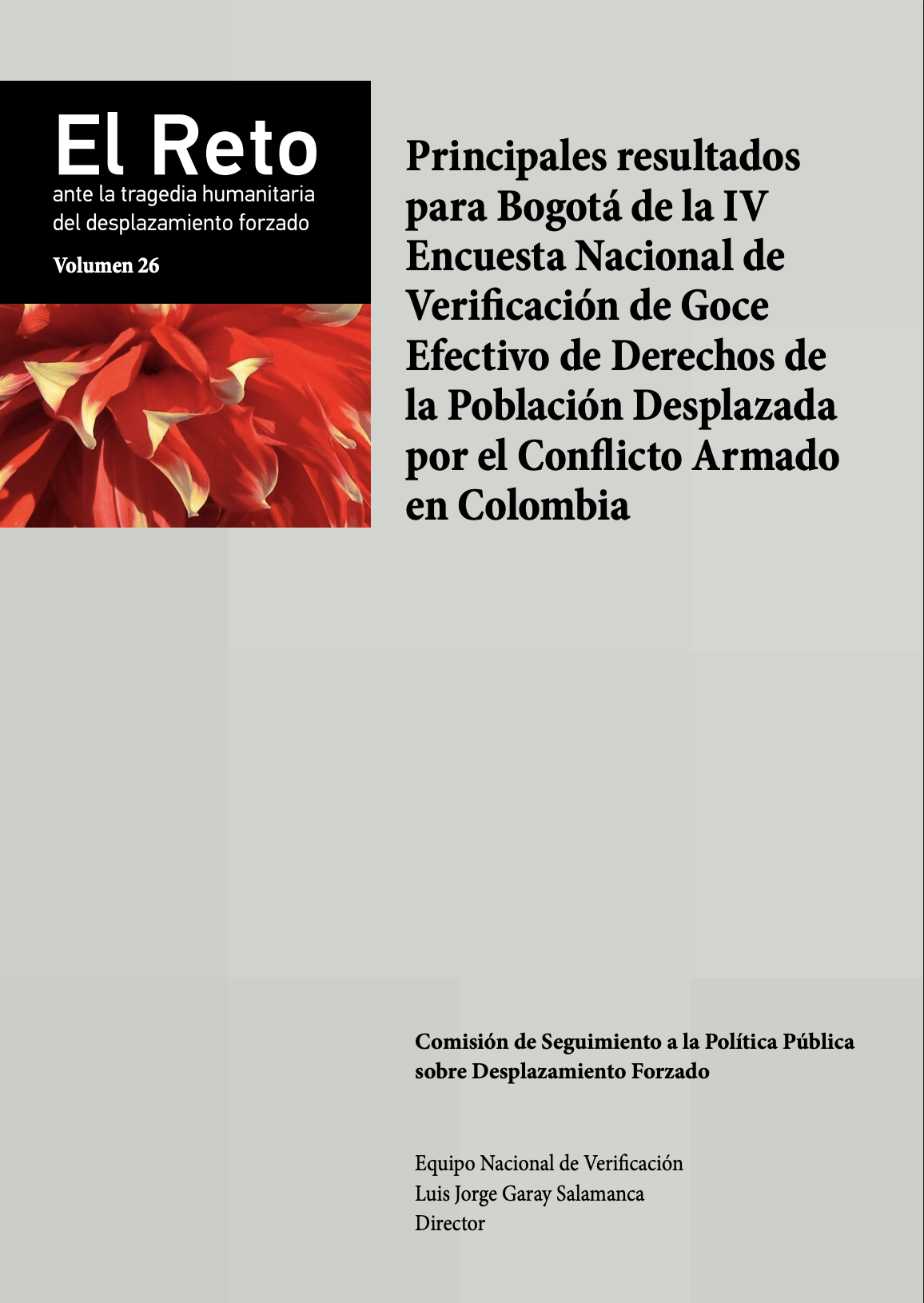 El Reto
ante la tragedia humanitaria
del desplazamiento forzado

Volumen 26

Principales resultados para Bogotá de la IV Encuesta Nacional de Verificación de Goce Efectivo de Derechos de la Población Desplazada por el Conflicto Armado en Colombia

Comisión de Seguimiento a la Política Pública sobre Desplazamiento Forzado

Equipo Nacional de Verificación
Luis Jorge Garay Salamanca
Director